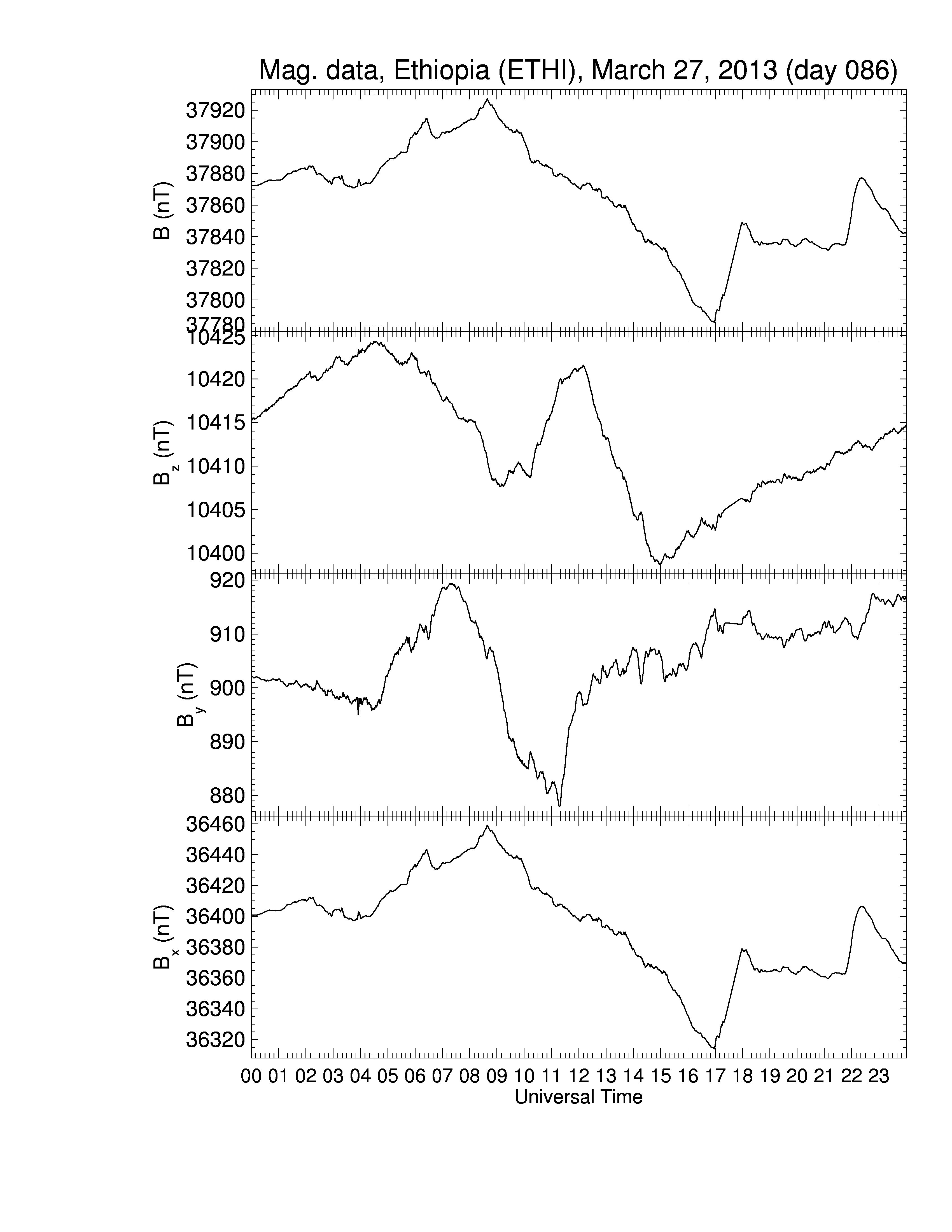 Mag. data, Ethiopia (ETHI), March 27, 2013 (day 086)

B (nT)
37920
37900
37880
37860
37840
37820
37800
37780

$B_z$ (nT)
10425
10420
10415
10410
10405
10400

$B_y$ (nT)
920
910
900
890
880

$B_x$ (nT)
36460
36440
36420
36400
36380
36360
36340
36320

00 01 02 03 04 05 06 07 08 09 10 11 12 13 14 15 16 17 18 19 20 21 22 23
Universal Time